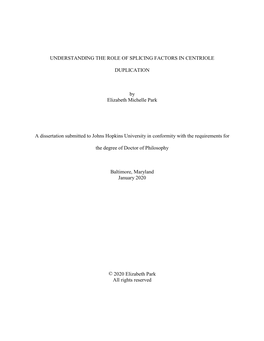 UNDERSTANDING THE ROLE OF SPLICING FACTORS IN CENTRIOLE DUPLICATION

by
Elizabeth Michelle Park

A dissertation submitted to Johns Hopkins University in conformity with the requirements for the degree of Doctor of Philosophy

Baltimore, Maryland
January 2020

© 2020 Elizabeth Park
All rights reserved